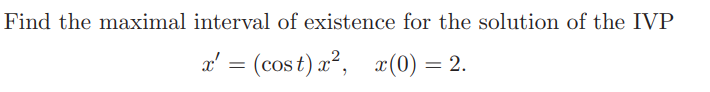 Find the maximal interval of existence for the solution of the IVP

$x' = (\cos t)\, x^2, \quad x(0) = 2.$